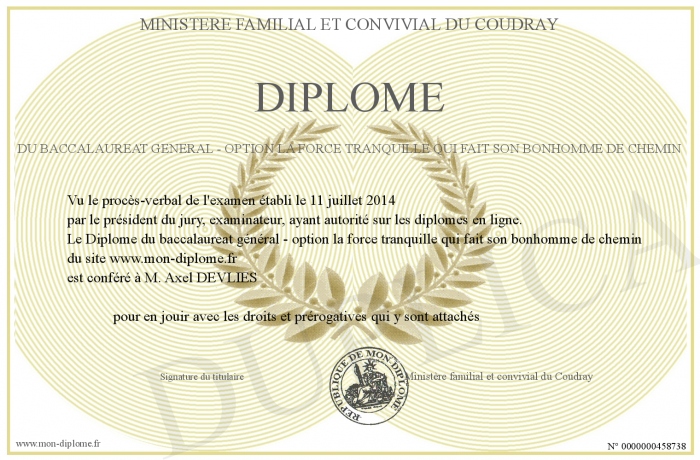 MINISTERE FAMILIAL ET CONVIVIAL DU COUDRAY

DIPLOME

DU BACCALAUREAT GENERAL - OPTION LA FORCE TRANQUILLE QUI FAIT SON BONHOMME DE CHEMIN

Vu le procès-verbal de l'examen établi le 11 juillet 2014
par le président du jury, examinateur, ayant autorité sur les diplomes en ligne.
Le Diplome du baccalaureat général - option la force tranquille qui fait son bonhomme de chemin
du site www.mon-diplome.fr
est conféré à M. Axel DEVLIES

pour en jouir avec les droits et prérogatives qui y sont attachés

Signature du titulaire

REPUBLIQUE DE MON DIPLOME

Ministère familial et convivial du Coudray

www.mon-diplome.fr

N° 0000000458738

DUPLICATA